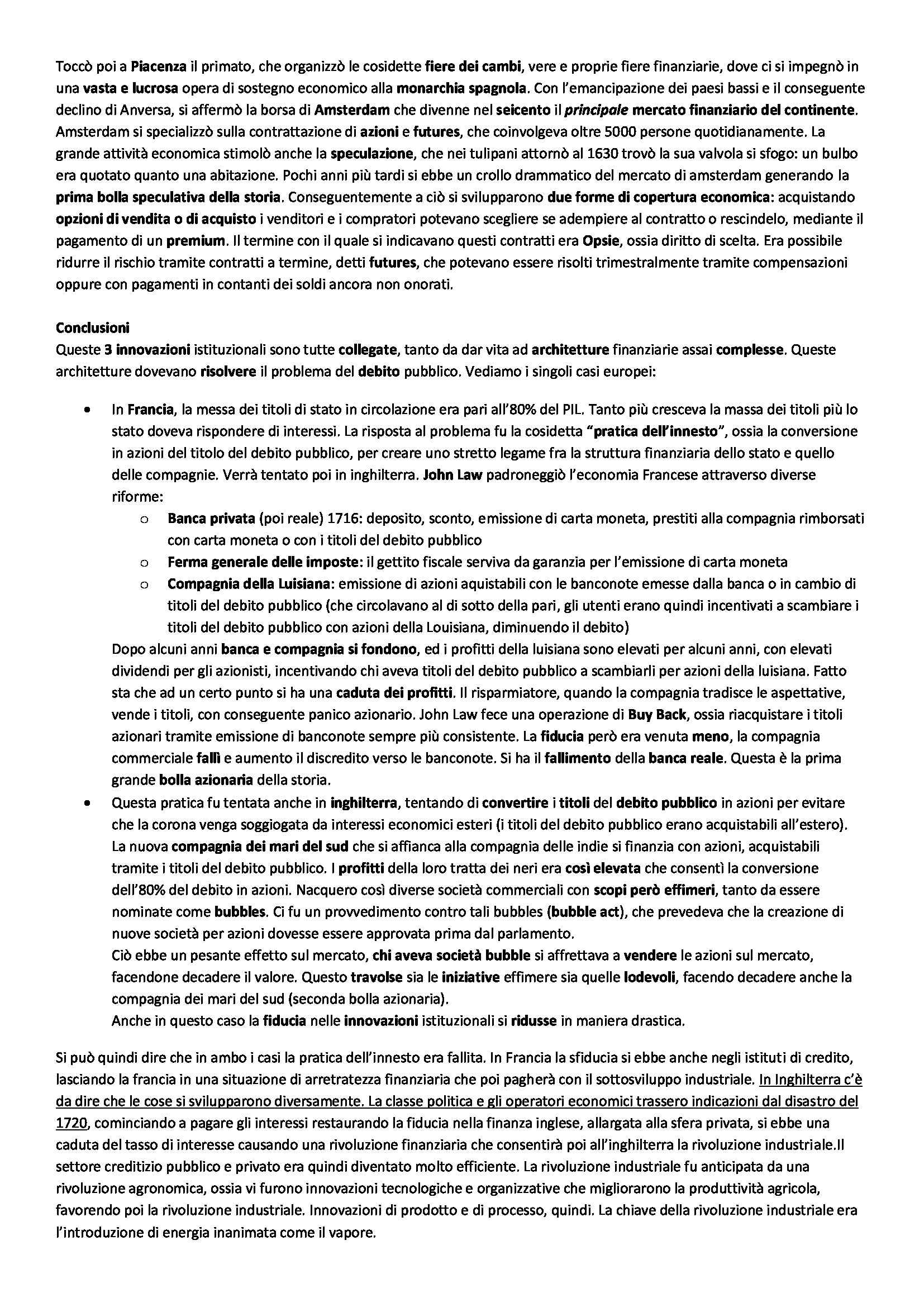 Toccò poi a Piacenza il primato, che organizzò le cosidette fiere dei cambi, vere e proprie fiere finanziarie, dove ci si impegnò in una vasta e lucrosa opera di sostegno economico alla monarchia spagnola. Con l'emancipazione dei paesi bassi e il conseguente declino di Anversa, si affermò la borsa di Amsterdam che divenne nel seicento il principale mercato finanziario del continente. Amsterdam si specializzò sulla contrattazione di azioni e futures, che coinvolgeva oltre 5000 persone quotidianamente. La grande attività economica stimolò anche la speculazione, che nei tulipani attornò al 1630 trovò la sua valvola si sfogo: un bulbo era quotato quanto una abitazione. Pochi anni più tardi si ebbe un crollo drammatico del mercato di amsterdam generando la prima bolla speculativa della storia. Conseguentemente a ciò si svilupparono due forme di copertura economica: acquistando opzioni di vendita o di acquisto i venditori e i compratori potevano scegliere se adempiere al contratto o rescindelo, mediante il pagamento di un premium. Il termine con il quale si indicavano questi contratti era Opsie, ossia diritto di scelta. Era possibile ridurre il rischio tramite contratti a termine, detti futures, che potevano essere risolti trimestralmente tramite compensazioni oppure con pagamenti in contanti dei soldi ancora non onorati.

Conclusioni
Queste 3 innovazioni istituzionali sono tutte collegate, tanto da dar vita ad architetture finanziarie assai complesse. Queste architetture dovevano risolvere il problema del debito pubblico. Vediamo i singoli casi europei:

• In Francia, la messa dei titoli di stato in circolazione era pari all'80% del PIL. Tanto più cresceva la massa dei titoli più lo stato doveva rispondere di interessi. La risposta al problema fu la cosidetta "pratica dell'innesto", ossia la conversione in azioni del titolo del debito pubblico, per creare uno stretto legame fra la struttura finanziaria dello stato e quello delle compagnie. Verrà tentato poi in inghilterra. John Law padroneggiò l'economia Francese attraverso diverse riforme:
o Banca privata (poi reale) 1716: deposito, sconto, emissione di carta moneta, prestiti alla compagnia rimborsati con carta moneta o con i titoli del debito pubblico
o Ferma generale delle imposte: il gettito fiscale serviva da garanzia per l'emissione di carta moneta
o Compagnia della Luisiana: emissione di azioni aquistabili con le banconote emesse dalla banca o in cambio di titoli del debito pubblico (che circolavano al di sotto della pari, gli utenti erano quindi incentivati a scambiare i titoli del debito pubblico con azioni della Louisiana, diminuendo il debito)
Dopo alcuni anni banca e compagnia si fondono, ed i profitti della luisiana sono elevati per alcuni anni, con elevati dividendi per gli azionisti, incentivando chi aveva titoli del debito pubblico a scambiarli per azioni della luisiana. Fatto sta che ad un certo punto si ha una caduta dei profitti. Il risparmiatore, quando la compagnia tradisce le aspettative, vende i titoli, con conseguente panico azionario. John Law fece una operazione di Buy Back, ossia riacquistare i titoli azionari tramite emissione di banconote sempre più consistente. La fiducia però era venuta meno, la compagnia commerciale fallì e aumento il discredito verso le banconote. Si ha il fallimento della banca reale. Questa è la prima grande bolla azionaria della storia.
• Questa pratica fu tentata anche in inghilterra, tentando di convertire i titoli del debito pubblico in azioni per evitare che la corona venga soggiogata da interessi economici esteri (i titoli del debito pubblico erano acquistabili all'estero). La nuova compagnia dei mari del sud che si affianca alla compagnia delle indie si finanzia con azioni, acquistabili tramite i titoli del debito pubblico. I profitti della loro tratta dei neri era così elevata che consentì la conversione dell'80% del debito in azioni. Nacquero così diverse società commerciali con scopi però effimeri, tanto da essere nominate come bubbles. Ci fu un provvedimento contro tali bubbles (bubble act), che prevedeva che la creazione di nuove società per azioni dovesse essere approvata prima dal parlamento.
Ciò ebbe un pesante effetto sul mercato, chi aveva società bubble si affrettava a vendere le azioni sul mercato, facendone decadere il valore. Questo travolse sia le iniziative effimere sia quelle lodevoli, facendo decadere anche la compagnia dei mari del sud (seconda bolla azionaria).
Anche in questo caso la fiducia nelle innovazioni istituzionali si ridusse in maniera drastica.

Si può quindi dire che in ambo i casi la pratica dell'innesto era fallita. In Francia la sfiducia si ebbe anche negli istituti di credito, lasciando la francia in una situazione di arretratezza finanziaria che poi pagherà con il sottosviluppo industriale. In Inghilterra c'è da dire che le cose si svilupparono diversamente. La classe politica e gli operatori economici trassero indicazioni dal disastro del 1720, cominciando a pagare gli interessi restaurando la fiducia nella finanza inglese, allargata alla sfera privata, si ebbe una caduta del tasso di interesse causando una rivoluzione finanziaria che consentirà poi all'inghilterra la rivoluzione industriale.Il settore creditizio pubblico e privato era quindi diventato molto efficiente. La rivoluzione industriale fu anticipata da una rivoluzione agronomica, ossia vi furono innovazioni tecnologiche e organizzative che migliorarono la produttività agricola, favorendo poi la rivoluzione industriale. Innovazioni di prodotto e di processo, quindi. La chiave della rivoluzione industriale era l'introduzione di energia inanimata come il vapore.